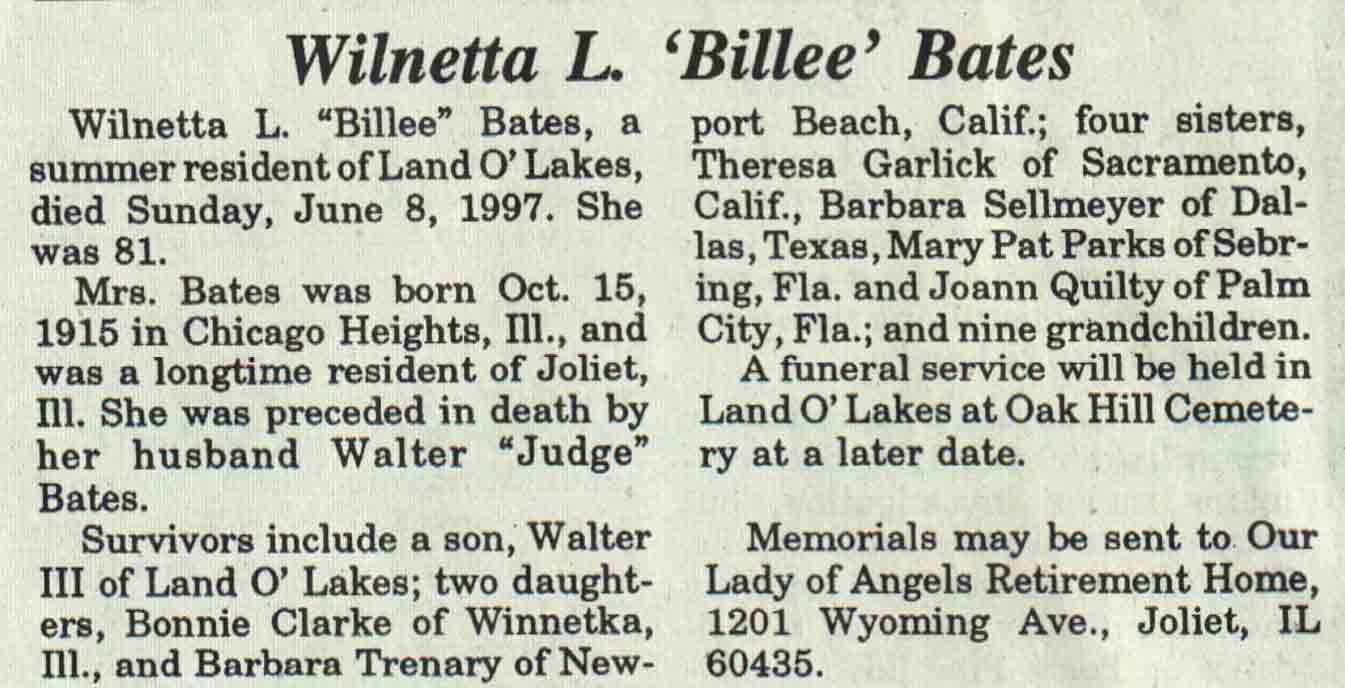 Wilnetta L. 'Billee' Bates

Wilnetta L. "Billee" Bates, a summer resident of Land O' Lakes, died Sunday, June 8, 1997. She was 81.

Mrs. Bates was born Oct. 15, 1915 in Chicago Heights, Ill., and was a longtime resident of Joliet, Ill. She was preceded in death by her husband Walter "Judge" Bates.

Survivors include a son, Walter III of Land O' Lakes; two daughters, Bonnie Clarke of Winnetka, Ill., and Barbara Trenary of Newport Beach, Calif.; four sisters, Theresa Garlick of Sacramento, Calif., Barbara Sellmeyer of Dallas, Texas, Mary Pat Parks of Sebring, Fla. and Joann Quilty of Palm City, Fla.; and nine grandchildren.

A funeral service will be held in Land O' Lakes at Oak Hill Cemetery at a later date.

Memorials may be sent to Our Lady of Angels Retirement Home, 1201 Wyoming Ave., Joliet, IL 60435.